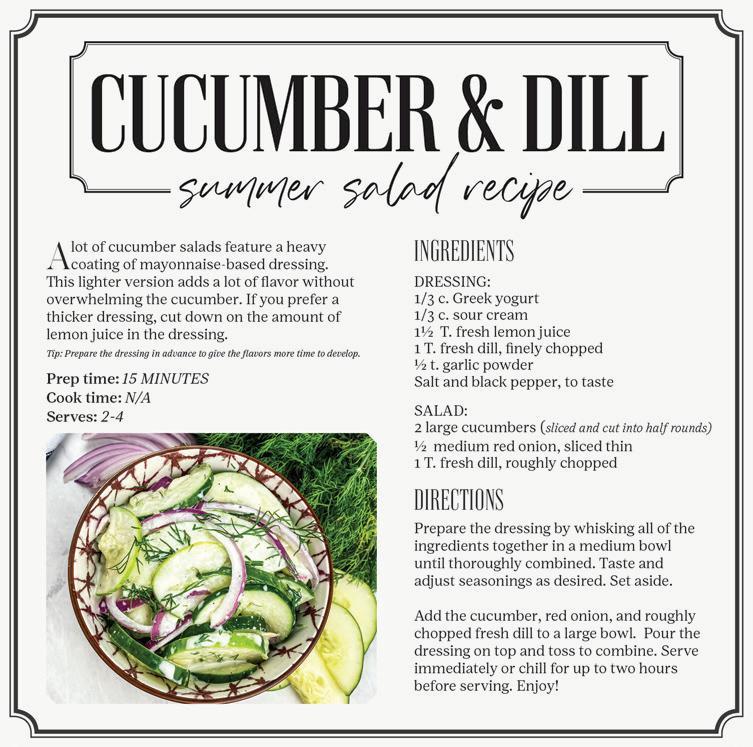 CUCUMBER & DILL

summer salad recipe

A lot of cucumber salads feature a heavy coating of mayonnaise-based dressing. This lighter version adds a lot of flavor without overwhelming the cucumber. If you prefer a thicker dressing, cut down on the amount of lemon juice in the dressing.

Tip: Prepare the dressing in advance to give the flavors more time to develop.

Prep time: 15 MINUTES
Cook time: N/A
Serves: 2-4

INGREDIENTS

DRESSING:
1/3 c. Greek yogurt
1/3 c. sour cream
1½ T. fresh lemon juice
1 T. fresh dill, finely chopped
½ t. garlic powder
Salt and black pepper, to taste

SALAD:
2 large cucumbers (sliced and cut into half rounds)
½ medium red onion, sliced thin
1 T. fresh dill, roughly chopped

DIRECTIONS

Prepare the dressing by whisking all of the ingredients together in a medium bowl until thoroughly combined. Taste and adjust seasonings as desired. Set aside.

Add the cucumber, red onion, and roughly chopped fresh dill to a large bowl. Pour the dressing on top and toss to combine. Serve immediately or chill for up to two hours before serving. Enjoy!